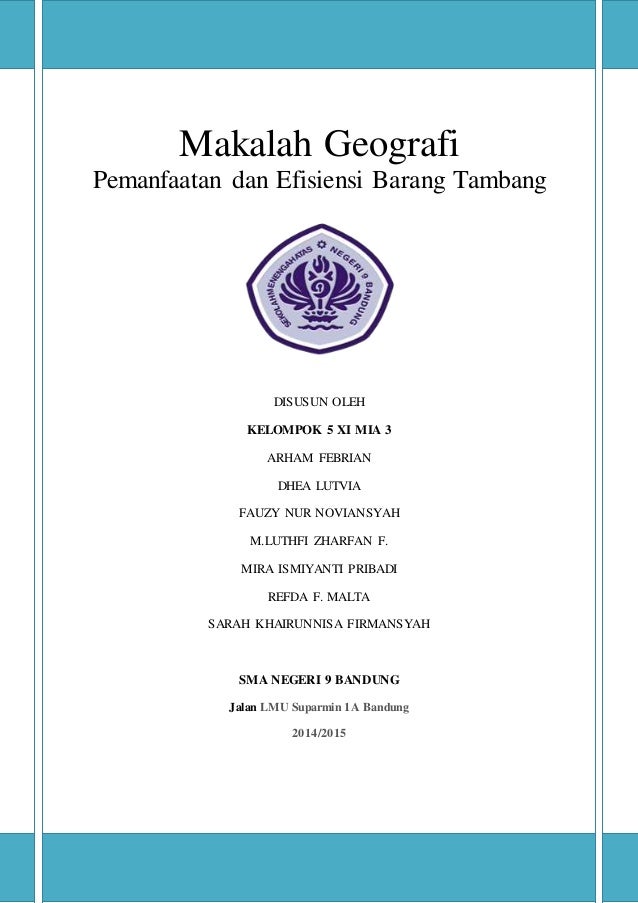 Makalah Geografi
Pemanfaatan dan Efisiensi Barang Tambang

SEKOLAH MENENGAH ATAS NEGERI 9 BANDUNG

DISUSUN OLEH

KELOMPOK 5 XI MIA 3

ARHAM FEBRIAN

DHEA LUTVIA

FAUZY NUR NOVIANSYAH

M.LUTHFI ZHARFAN F.

MIRA ISMIYANTI PRIBADI

REFDA F. MALTA

SARAH KHAIRUNNISA FIRMANSYAH

SMA NEGERI 9 BANDUNG

Jalan LMU Suparmin 1A Bandung

2014/2015